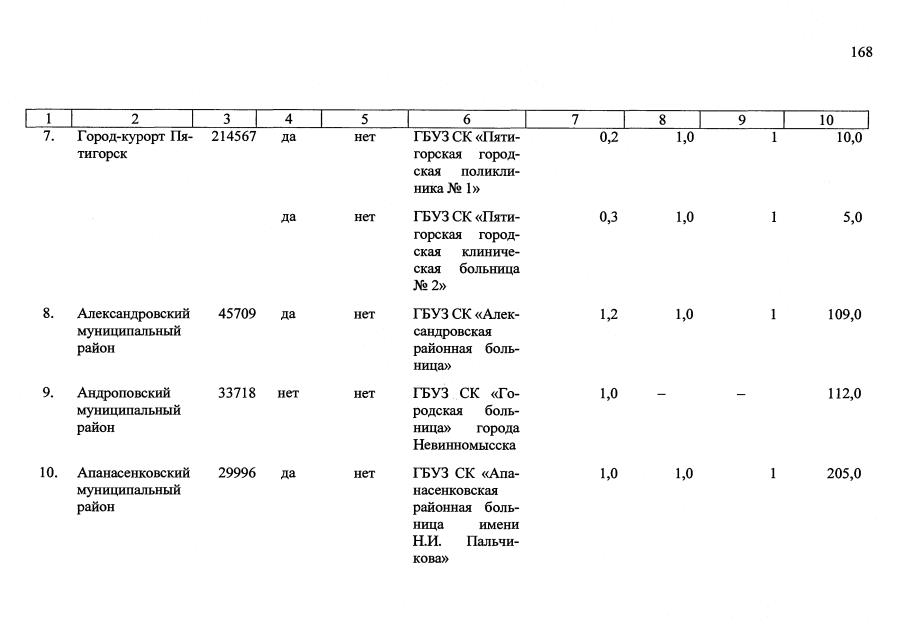 168

| 1 | 2 | 3 | 4 | 5 | 6 | 7 | 8 | 9 | 10 |
|---|---|---|---|---|---|---|---|---|---|
| 7. | Город-курорт Пятигорск | 214567 | да | нет | ГБУЗ СК «Пятигорская городская поликлиника № 1» | 0,2 | 1,0 | 1 | 10,0 |
| | | | да | нет | ГБУЗ СК «Пятигорская городская клиническая больница № 2» | 0,3 | 1,0 | 1 | 5,0 |
| 8. | Александровский муниципальный район | 45709 | да | нет | ГБУЗ СК «Александровская районная больница» | 1,2 | 1,0 | 1 | 109,0 |
| 9. | Андроповский муниципальный район | 33718 | нет | нет | ГБУЗ СК «Городская больница» города Невинномысска | 1,0 | – | – | 112,0 |
| 10. | Апанасенковский муниципальный район | 29996 | да | нет | ГБУЗ СК «Апанасенковская районная больница имени Н.И. Пальчикова» | 1,0 | 1,0 | 1 | 205,0 |